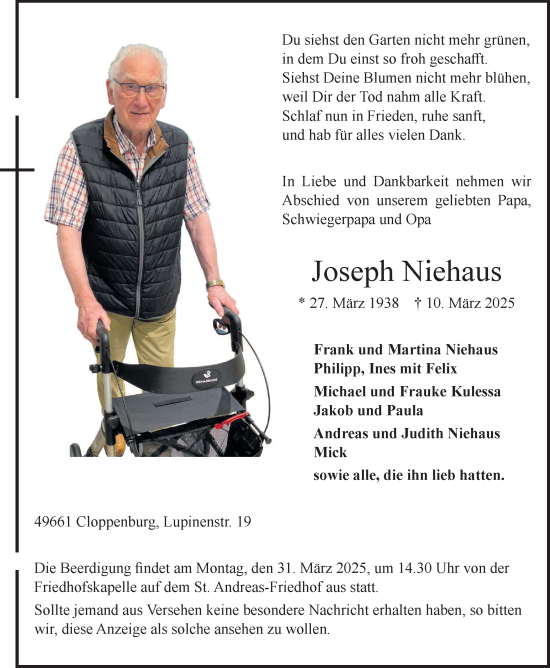 Du siehst den Garten nicht mehr grünen,
in dem Du einst so froh geschafft.
Siehst Deine Blumen nicht mehr blühen,
weil Dir der Tod nahm alle Kraft.
Schlaf nun in Frieden, ruhe sanft,
und hab für alles vielen Dank.

In Liebe und Dankbarkeit nehmen wir Abschied von unserem geliebten Papa, Schwiegerpapa und Opa

Joseph Niehaus

* 27. März 1938 † 10. März 2025

Frank und Martina Niehaus
Philipp, Ines mit Felix
Michael und Frauke Kulessa
Jakob und Paula
Andreas und Judith Niehaus
Mick
sowie alle, die ihn lieb hatten.

49661 Cloppenburg, Lupinenstr. 19

Die Beerdigung findet am Montag, den 31. März 2025, um 14.30 Uhr von der Friedhofskapelle auf dem St. Andreas-Friedhof aus statt.

Sollte jemand aus Versehen keine besondere Nachricht erhalten haben, so bitten wir, diese Anzeige als solche ansehen zu wollen.